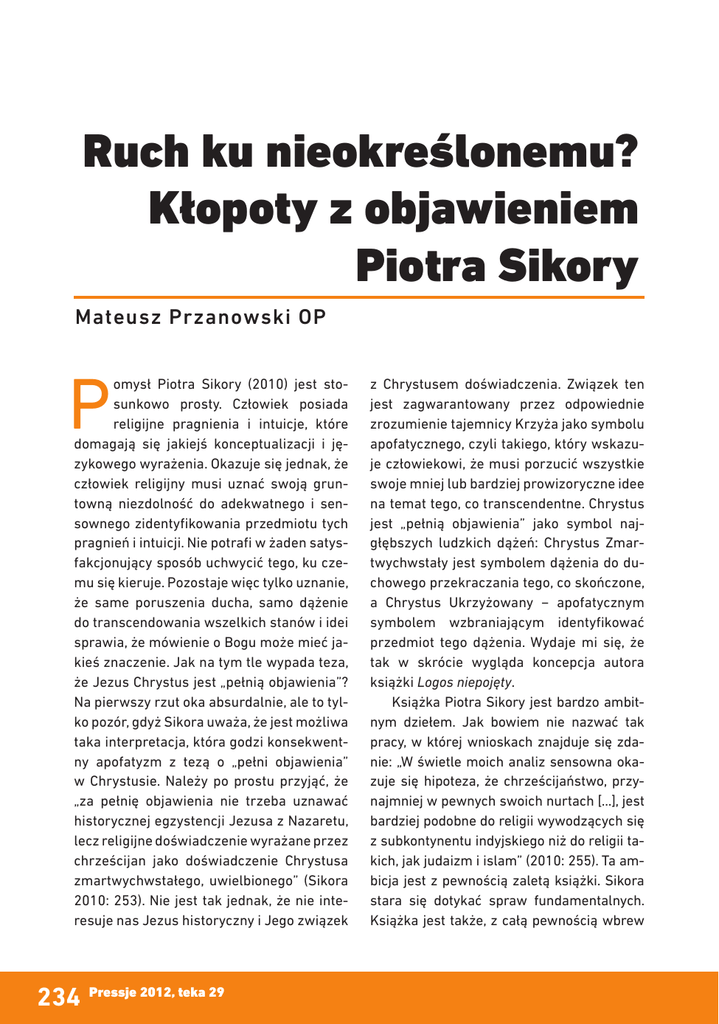 Ruch ku nieokreślonemu? Kłopoty z objawieniem Piotra Sikory

Mateusz Przanowski OP

Pomysł Piotra Sikory (2010) jest stosunkowo prosty. Człowiek posiada religijne pragnienia i intuicje, które domagają się jakiejś konceptualizacji i językowego wyrażenia. Okazuje się jednak, że człowiek religijny musi uznać swoją gruntowną niezdolność do adekwatnego i sensownego zidentyfikowania przedmiotu tych pragnień i intuicji. Nie potrafi w żaden satysfakcjonujący sposób uchwycić tego, ku czemu się kieruje. Pozostaje więc tylko uznanie, że same poruszenia ducha, samo dążenie do transcendowania wszelkich stanów i idei sprawia, że mówienie o Bogu może mieć jakieś znaczenie. Jak na tym tle wypada teza, że Jezus Chrystus jest „pełnią objawienia"? Na pierwszy rzut oka absurdalnie, ale to tylko pozór, gdyż Sikora uważa, że jest możliwa taka interpretacja, która godzi konsekwentny apofatyzm z tezą o „pełni objawienia" w Chrystusie. Należy po prostu przyjąć, że „za pełnię objawienia nie trzeba uznawać historycznej egzystencji Jezusa z Nazaretu, lecz religijne doświadczenie wyrażane przez chrześcijan jako doświadczenie Chrystusa zmartwychwstałego, uwielbionego" (Sikora 2010: 253). Nie jest tak jednak, że nie interesuje nas Jezus historyczny i Jego związek z Chrystusem doświadczenia. Związek ten jest zagwarantowany przez odpowiednie zrozumienie tajemnicy Krzyża jako symbolu apofatycznego, czyli takiego, który wskazuje człowiekowi, że musi porzucić wszystkie swoje mniej lub bardziej prowizoryczne idee na temat tego, co transcendentne. Chrystus jest „pełnią objawienia" jako symbol najgłębszych ludzkich dążeń: Chrystus Zmartwychwstały jest symbolem dążenia do duchowego przekraczania tego, co skończone, a Chrystus Ukrzyżowany – apofatycznym symbolem wzbraniającym identyfikować przedmiot tego dążenia. Wydaje mi się, że tak w skrócie wygląda koncepcja autora książki Logos niepojęty.

Książka Piotra Sikory jest bardzo ambitnym dziełem. Jak bowiem nie nazwać tak pracy, w której wnioskach znajduje się zdanie: „W świetle moich analiz sensowna okazuje się hipoteza, że chrześcijaństwo, przynajmniej w pewnych swoich nurtach [...], jest bardziej podobne do religii wywodzących się z subkontynentu indyjskiego niż do religii takich, jak judaizm i islam" (2010: 255). Ta ambicja jest z pewnością zaletą książki. Sikora stara się dotykać spraw fundamentalnych. Książka jest także, z całą pewnością wbrew

234 Pressje 2012, teka 29